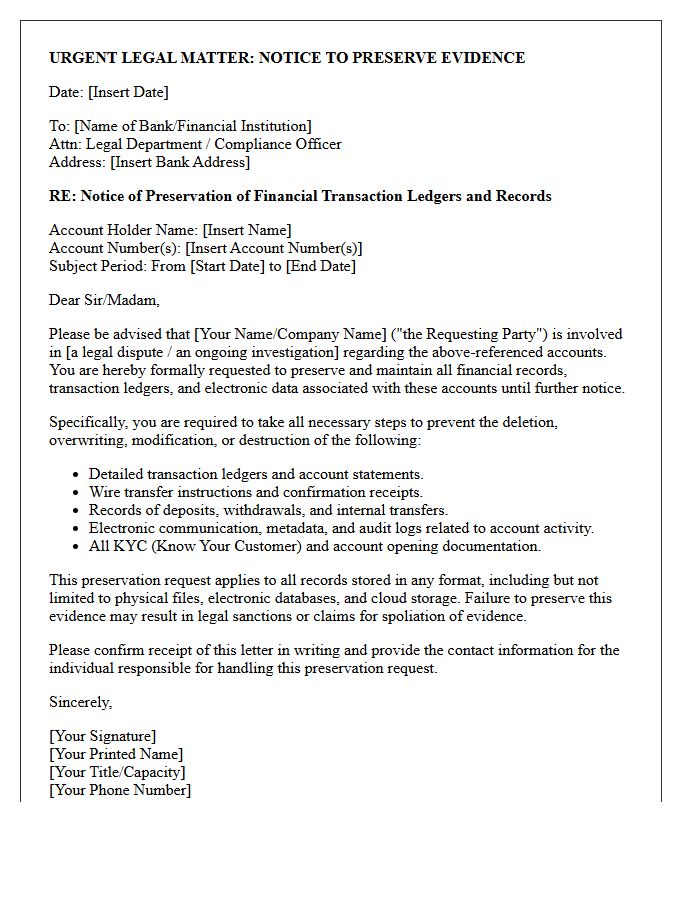 URGENT LEGAL MATTER: NOTICE TO PRESERVE EVIDENCE

Date: [Insert Date]

To: [Name of Bank/Financial Institution]
Attn: Legal Department / Compliance Officer
Address: [Insert Bank Address]

RE: Notice of Preservation of Financial Transaction Ledgers and Records

Account Holder Name: [Insert Name]
Account Number(s): [Insert Account Number(s)]
Subject Period: From [Start Date] to [End Date]

Dear Sir/Madam,

Please be advised that [Your Name/Company Name] ("the Requesting Party") is involved in [a legal dispute / an ongoing investigation] regarding the above-referenced accounts. You are hereby formally requested to preserve and maintain all financial records, transaction ledgers, and electronic data associated with these accounts until further notice.

Specifically, you are required to take all necessary steps to prevent the deletion, overwriting, modification, or destruction of the following:

• Detailed transaction ledgers and account statements.
• Wire transfer instructions and confirmation receipts.
• Records of deposits, withdrawals, and internal transfers.
• Electronic communication, metadata, and audit logs related to account activity.
• All KYC (Know Your Customer) and account opening documentation.

This preservation request applies to all records stored in any format, including but not limited to physical files, electronic databases, and cloud storage. Failure to preserve this evidence may result in legal sanctions or claims for spoliation of evidence.

Please confirm receipt of this letter in writing and provide the contact information for the individual responsible for handling this preservation request.

Sincerely,

[Your Signature]
[Your Printed Name]
[Your Title/Capacity]
[Your Phone Number]